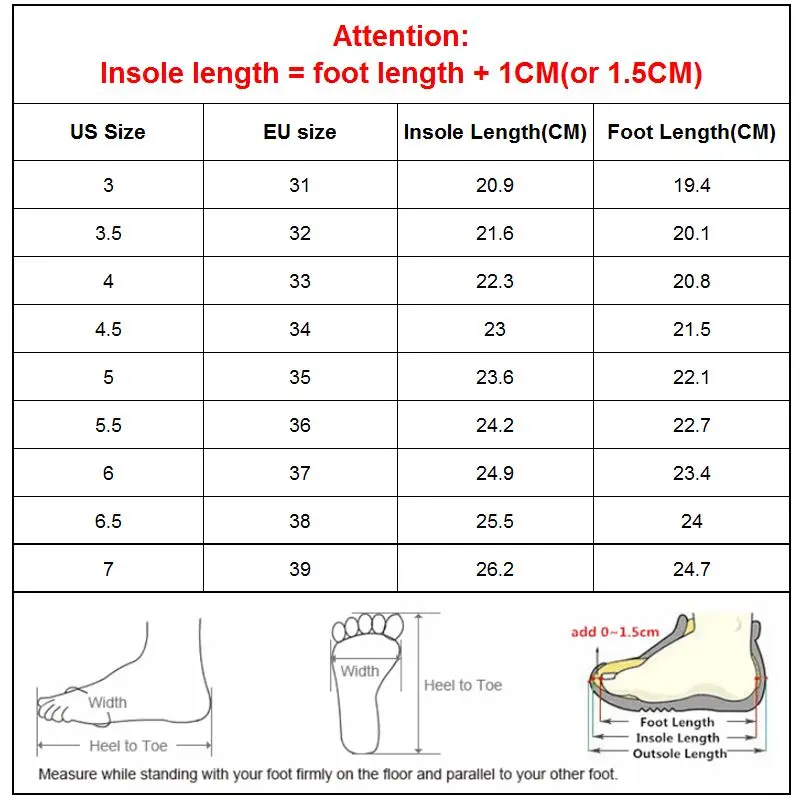 Attention:
Insole length = foot length + 1CM(or 1.5CM)

| US Size | EU size | Insole Length(CM) | Foot Length(CM) |
|---|---|---|---|
| 3 | 31 | 20.9 | 19.4 |
| 3.5 | 32 | 21.6 | 20.1 |
| 4 | 33 | 22.3 | 20.8 |
| 4.5 | 34 | 23 | 21.5 |
| 5 | 35 | 23.6 | 22.1 |
| 5.5 | 36 | 24.2 | 22.7 |
| 6 | 37 | 24.9 | 23.4 |
| 6.5 | 38 | 25.5 | 24 |
| 7 | 39 | 26.2 | 24.7 |

Width
Heel to Toe
Width
Heel to Toe
add 0~1.5cm
Foot Length
Insole Length
Outsole Length

Measure while standing with your foot firmly on the floor and parallel to your other foot.